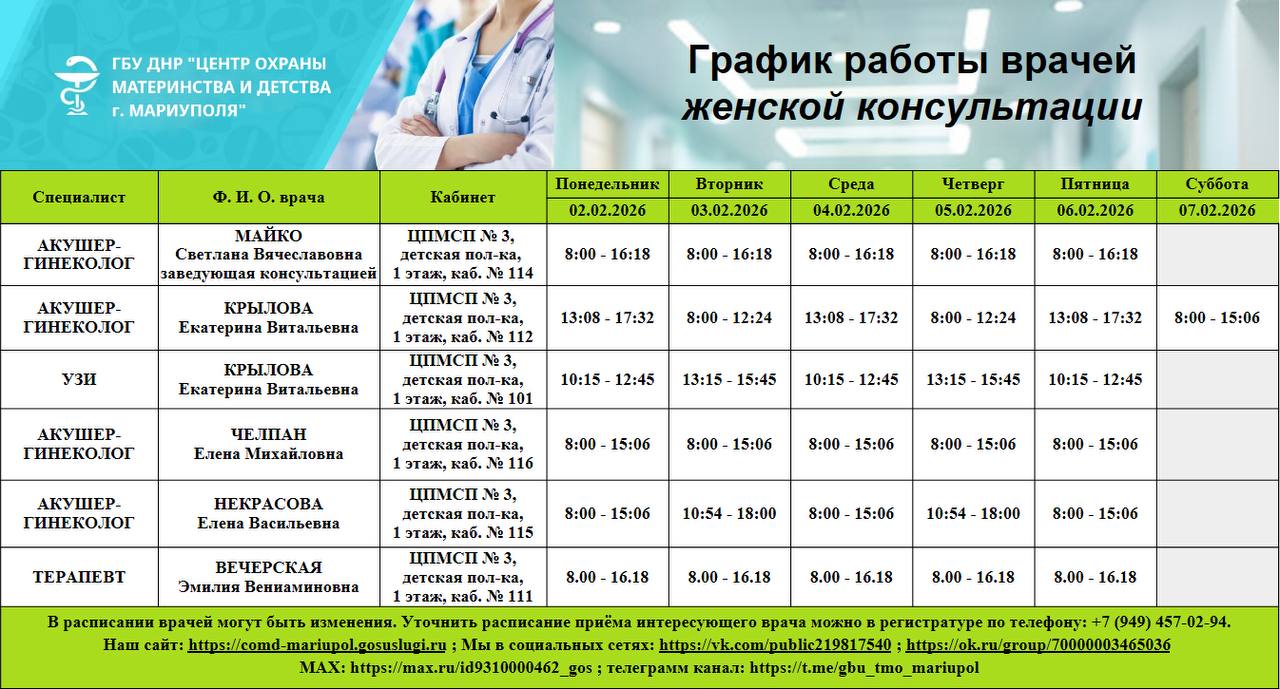 ГБУ ДНР "ЦЕНТР ОХРАНЫ МАТЕРИНСТВА И ДЕТСТВА г. МАРИУПОЛЯ"

График работы врачей
женской консультации

| Специалист | Ф. И. О. врача | Кабинет | Понедельник 02.02.2026 | Вторник 03.02.2026 | Среда 04.02.2026 | Четверг 05.02.2026 | Пятница 06.02.2026 | Суббота 07.02.2026 |
|---|---|---|---|---|---|---|---|---|
| АКУШЕР-ГИНЕКОЛОГ | МАЙКО Светлана Вячеславовна заведующая консультацией | ЦПМСП № 3, детская пол-ка, 1 этаж, каб. № 114 | 8:00 - 16:18 | 8:00 - 16:18 | 8:00 - 16:18 | 8:00 - 16:18 | 8:00 - 16:18 | |
| АКУШЕР-ГИНЕКОЛОГ | КРЫЛОВА Екатерина Витальевна | ЦПМСП № 3, детская пол-ка, 1 этаж, каб. № 112 | 13:08 - 17:32 | 8:00 - 12:24 | 13:08 - 17:32 | 8:00 - 12:24 | 13:08 - 17:32 | 8:00 - 15:06 |
| УЗИ | КРЫЛОВА Екатерина Витальевна | ЦПМСП № 3, детская пол-ка, 1 этаж, каб. № 101 | 10:15 - 12:45 | 13:15 - 15:45 | 10:15 - 12:45 | 13:15 - 15:45 | 10:15 - 12:45 | |
| АКУШЕР-ГИНЕКОЛОГ | ЧЕЛПАН Елена Михайловна | ЦПМСП № 3, детская пол-ка, 1 этаж, каб. № 116 | 8:00 - 15:06 | 8:00 - 15:06 | 8:00 - 15:06 | 8:00 - 15:06 | 8:00 - 15:06 | |
| АКУШЕР-ГИНЕКОЛОГ | НЕКРАСОВА Елена Васильевна | ЦПМСП № 3, детская пол-ка, 1 этаж, каб. № 115 | 8:00 - 15:06 | 10:54 - 18:00 | 8:00 - 15:06 | 10:54 - 18:00 | 8:00 - 15:06 | |
| ТЕРАПЕВТ | ВЕЧЕРСКАЯ Эмилия Вениаминовна | ЦПМСП № 3, детская пол-ка, 1 этаж, каб. № 111 | 8.00 - 16.18 | 8.00 - 16.18 | 8.00 - 16.18 | 8.00 - 16.18 | 8.00 - 16.18 | |

В расписании врачей могут быть изменения. Уточнить расписание приёма интересующего врача можно в регистратуре по телефону: +7 (949) 457-02-94.
Наш сайт: https://comd-mariupol.gosuslugi.ru ; Мы в социальных сетях: https://vk.com/public219817540 ; https://ok.ru/group/70000003465036
MAX: https://max.ru/id9310000462_gos ; телеграмм канал: https://t.me/gbu_tmo_mariupol